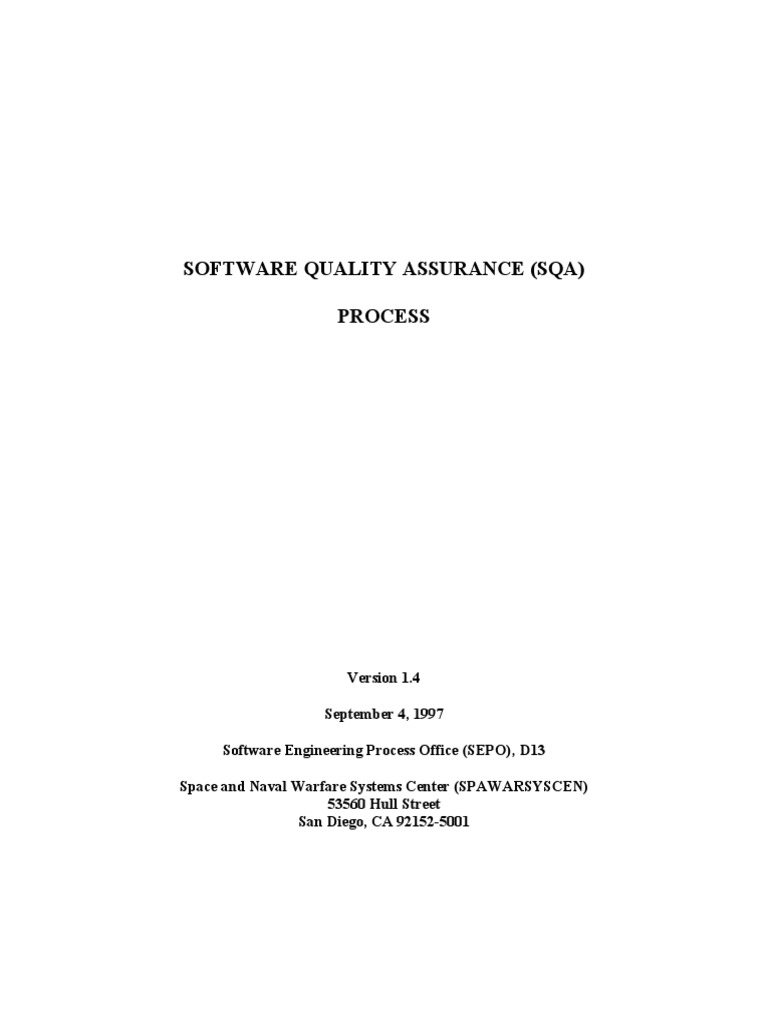 SOFTWARE QUALITY ASSURANCE (SQA)

PROCESS

Version 1.4

September 4, 1997

Software Engineering Process Office (SEPO), D13

Space and Naval Warfare Systems Center (SPAWARSYSCEN)
53560 Hull Street
San Diego, CA 92152-5001